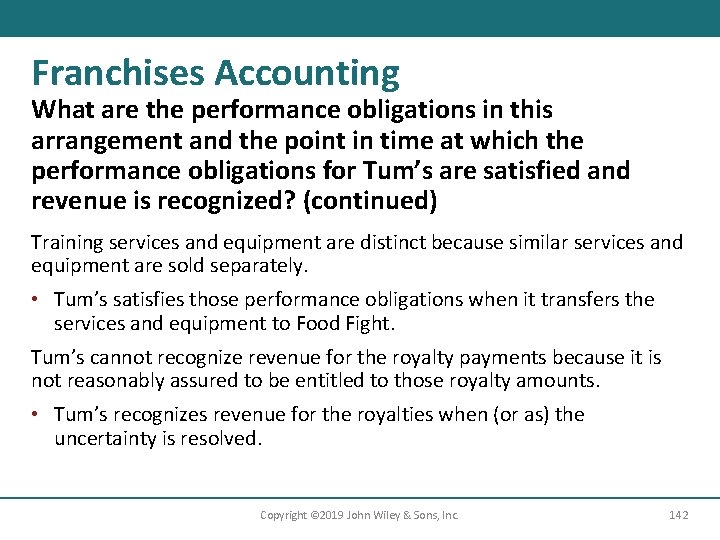 Franchises Accounting

What are the performance obligations in this arrangement and the point in time at which the performance obligations for Tum's are satisfied and revenue is recognized? (continued)

Training services and equipment are distinct because similar services and equipment are sold separately.

• Tum's satisfies those performance obligations when it transfers the services and equipment to Food Fight.

Tum's cannot recognize revenue for the royalty payments because it is not reasonably assured to be entitled to those royalty amounts.

• Tum's recognizes revenue for the royalties when (or as) the uncertainty is resolved.

Copyright ©2019 John Wiley & Sons, Inc.

142